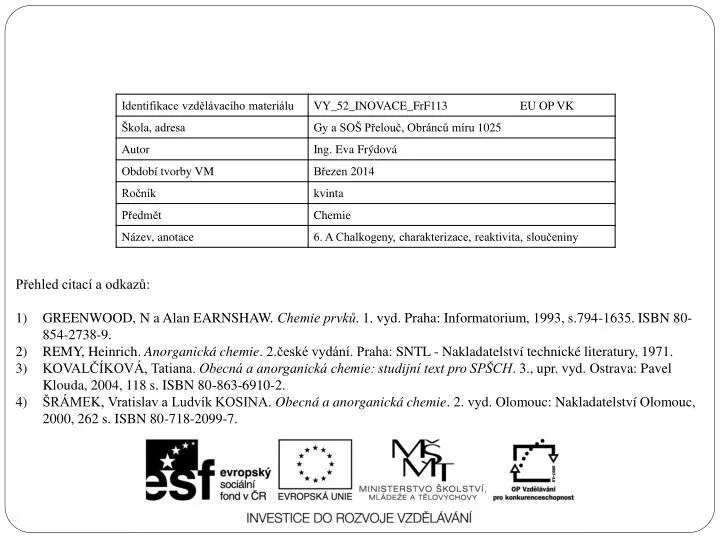 | Identifikace vzdělávacího materiálu | VY_52_INOVACE_FrF113 EU OP VK |
|---|---|
| Škola, adresa | Gy a SOŠ Přelouč, Obránců míru 1025 |
| Autor | Ing. Eva Frýdová |
| Období tvorby VM | Březen 2014 |
| Ročník | kvinta |
| Předmět | Chemie |
| Název, anotace | 6. A Chalkogeny, charakterizace, reaktivita, sloučeniny |

Přehled citací a odkazů:

1) GREENWOOD, N a Alan EARNSHAW. Chemie prvků. 1. vyd. Praha: Informatorium, 1993, s.794-1635. ISBN 80-854-2738-9.
2) REMY, Heinrich. Anorganická chemie. 2.české vydání. Praha: SNTL - Nakladatelství technické literatury, 1971.
3) KOVALČÍKOVÁ, Tatiana. Obecná a anorganická chemie: studijní text pro SPŠCH. 3., upr. vyd. Ostrava: Pavel Klouda, 2004, 118 s. ISBN 80-863-6910-2.
4) ŠRÁMEK, Vratislav a Ludvík KOSINA. Obecná a anorganická chemie. 2. vyd. Olomouc: Nakladatelství Olomouc, 2000, 262 s. ISBN 80-718-2099-7.

esf evropský sociální fond v ČR

EVROPSKÁ UNIE

MŠMT MINISTERSTVO ŠKOLSTVÍ, MLÁDEŽE A TĚLOVÝCHOVY

OP Vzdělávání pro konkurenceschopnost

INVESTICE DO ROZVOJE VZDĚLÁVÁNÍ